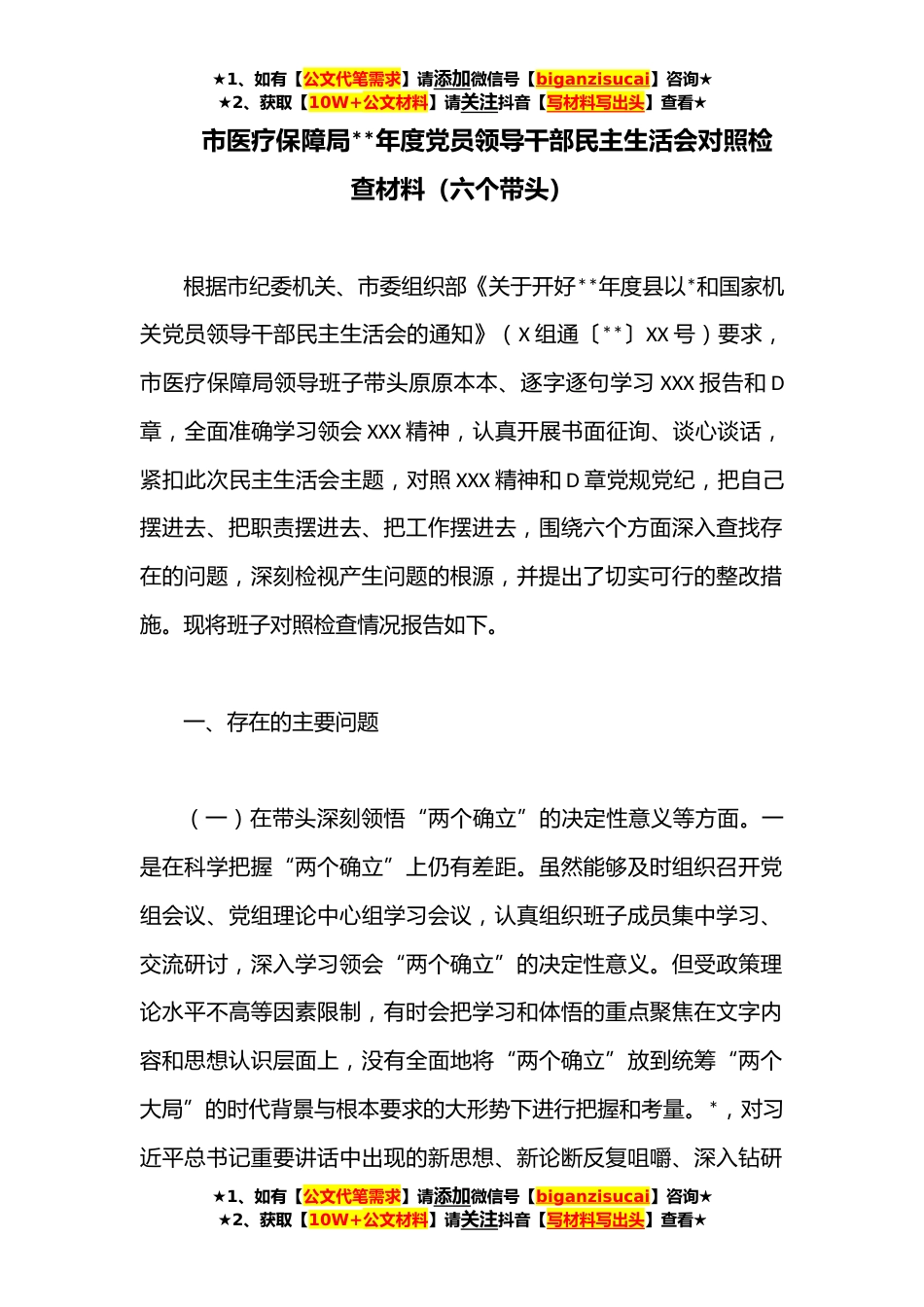 ★1、如有【公文代笔需求】请添加微信号【biganzisucai】咨询★
★2、获取【10W+公文材料】请关注抖音【写材料写出头】查看★

市医疗保障局**年度党员领导干部民主生活会对照检查材料（六个带头）

根据市纪委机关、市委组织部《关于开好**年度县以*和国家机关党员领导干部民主生活会的通知》（X组通〔**〕XX号）要求，市医疗保障局领导班子带头原原本本、逐字逐句学习XXX报告和D章，全面准确学习领会XXX精神，认真开展书面征询、谈心谈话，紧扣此次民主生活会主题，对照XXX精神和D章党规党纪，把自己摆进去、把职责摆进去、把工作摆进去，围绕六个方面深入查找存在的问题，深刻检视产生问题的根源，并提出了切实可行的整改措施。现将班子对照检查情况报告如下。

一、存在的主要问题

（一）在带头深刻领悟“两个确立”的决定性意义等方面。一是在科学把握“两个确立”上仍有差距。虽然能够及时组织召开党组会议、党组理论中心组学习会议，认真组织班子成员集中学习、交流研讨，深入学习领会“两个确立”的决定性意义。但受政策理论水平不高等因素限制，有时会把学习和体悟的重点聚焦在文字内容和思想认识层面上，没有全面地将“两个确立”放到统筹“两个大局”的时代背景与根本要求的大形势下进行把握和考量。*，对习近平总书记重要讲话中出现的新思想、新论断反复咀嚼、深入钻研

★1、如有【公文代笔需求】请添加微信号【biganzisucai】咨询★
★2、获取【10W+公文材料】请关注抖音【写材料写出头】查看★